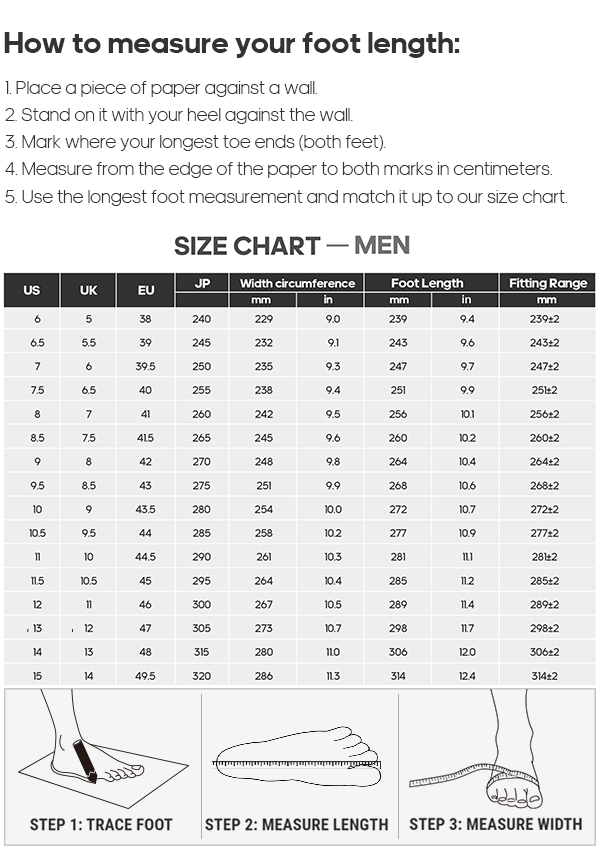 How to measure your foot length:

1. Place a piece of paper against a wall.
2. Stand on it with your heel against the wall.
3. Mark where your longest toe ends (both feet).
4. Measure from the edge of the paper to both marks in centimeters.
5. Use the longest foot measurement and match it up to our size chart.

SIZE CHART — MEN

| US | UK | EU | JP | Width circumference mm | Width circumference in | Foot Length mm | Foot Length in | Fitting Range mm |
|---|---|---|---|---|---|---|---|---|
| 6 | 5 | 38 | 240 | 229 | 9.0 | 239 | 9.4 | 239±2 |
| 6.5 | 5.5 | 39 | 245 | 232 | 9.1 | 243 | 9.6 | 243±2 |
| 7 | 6 | 39.5 | 250 | 235 | 9.3 | 247 | 9.7 | 247±2 |
| 7.5 | 6.5 | 40 | 255 | 238 | 9.4 | 251 | 9.9 | 251±2 |
| 8 | 7 | 41 | 260 | 242 | 9.5 | 256 | 10.1 | 256±2 |
| 8.5 | 7.5 | 41.5 | 265 | 245 | 9.6 | 260 | 10.2 | 260±2 |
| 9 | 8 | 42 | 270 | 248 | 9.8 | 264 | 10.4 | 264±2 |
| 9.5 | 8.5 | 43 | 275 | 251 | 9.9 | 268 | 10.6 | 268±2 |
| 10 | 9 | 43.5 | 280 | 254 | 10.0 | 272 | 10.7 | 272±2 |
| 10.5 | 9.5 | 44 | 285 | 258 | 10.2 | 277 | 10.9 | 277±2 |
| 11 | 10 | 44.5 | 290 | 261 | 10.3 | 281 | 11.1 | 281±2 |
| 11.5 | 10.5 | 45 | 295 | 264 | 10.4 | 285 | 11.2 | 285±2 |
| 12 | 11 | 46 | 300 | 267 | 10.5 | 289 | 11.4 | 289±2 |
| 13 | 12 | 47 | 305 | 273 | 10.7 | 298 | 11.7 | 298±2 |
| 14 | 13 | 48 | 315 | 280 | 11.0 | 306 | 12.0 | 306±2 |
| 15 | 14 | 49.5 | 320 | 286 | 11.3 | 314 | 12.4 | 314±2 |

STEP 1: TRACE FOOT
STEP 2: MEASURE LENGTH
STEP 3: MEASURE WIDTH